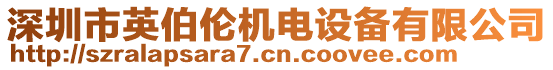 深圳市英伯伦机电设备有限公司
http://szralapsara7.cn.coovee.com